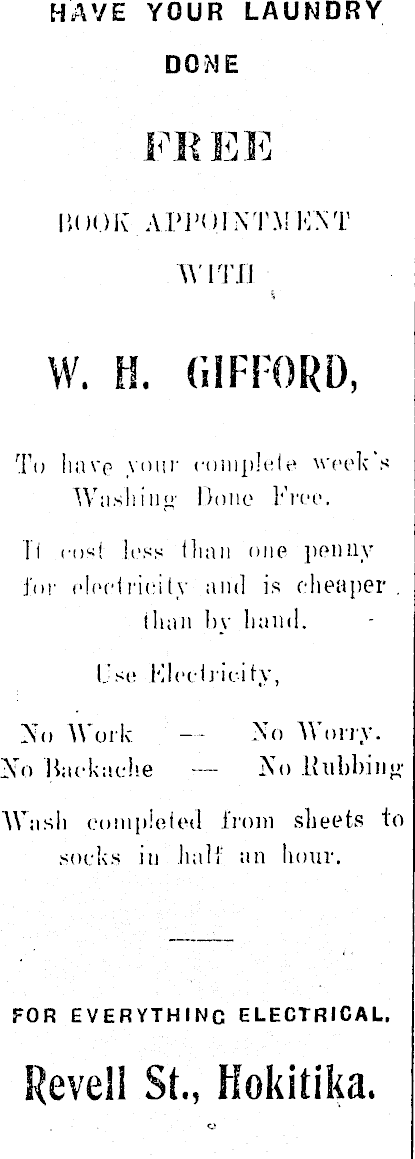 HAVE YOUR LAUNDRY DONE

FREE

BOOK APPOINTMENT WITH

W. H. GIFFORD,

To have your complete week's Washing Done Free.

It cost less than one penny for electricity and is cheaper than by hand.

Use Electricity,

No Work -- No Worry.
No Backache — No Rubbing

Wash completed from sheets to socks in half an hour.

FOR EVERYTHING ELECTRICAL.

Revell St., Hokitika.